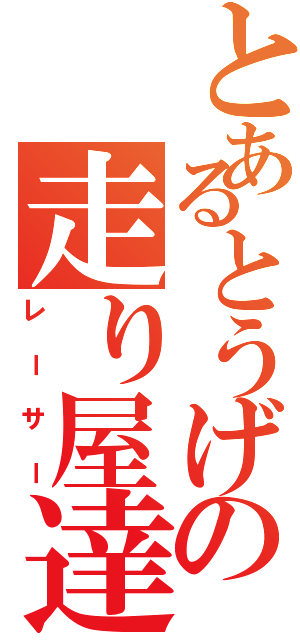 とあるとうげの走り屋達
レーサー